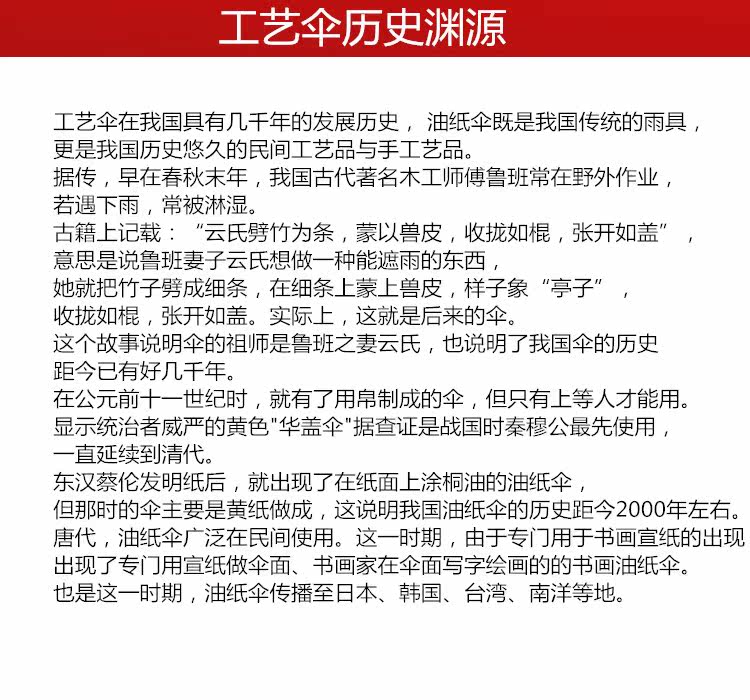 工艺伞历史渊源

工艺伞在我国具有几千年的发展历史， 油纸伞既是我国传统的雨具，
更是我国历史悠久的民间工艺品与手工艺品。
据传，早在春秋末年，我国古代著名木工师傅鲁班常在野外作业，
若遇下雨，常被淋湿。
古籍上记载：“云氏劈竹为条，蒙以兽皮，收拢如棍，张开如盖”，
意思是说鲁班妻子云氏想做一种能遮雨的东西，
她就把竹子劈成细条，在细条上蒙上兽皮，样子象“亭子”，
收拢如棍，张开如盖。实际上，这就是后来的伞。
这个故事说明伞的祖师是鲁班之妻云氏，也说明了我国伞的历史
距今已有好几千年。
在公元前十一世纪时，就有了用帛制成的伞，但只有上等人才能用。
显示统治者威严的黄色"华盖伞"据查证是战国时秦穆公最先使用，
一直延续到清代。
东汉蔡伦发明纸后，就出现了在纸面上涂桐油的油纸伞，
但那时的伞主要是黄纸做成，这说明我国油纸伞的历史距今2000年左右。
唐代，油纸伞广泛在民间使用。这一时期，由于专门用于书画宣纸的出现
出现了专门用宣纸做伞面、书画家在伞面写字绘画的的书画油纸伞。
也是这一时期，油纸伞传播至日本、韩国、台湾、南洋等地。